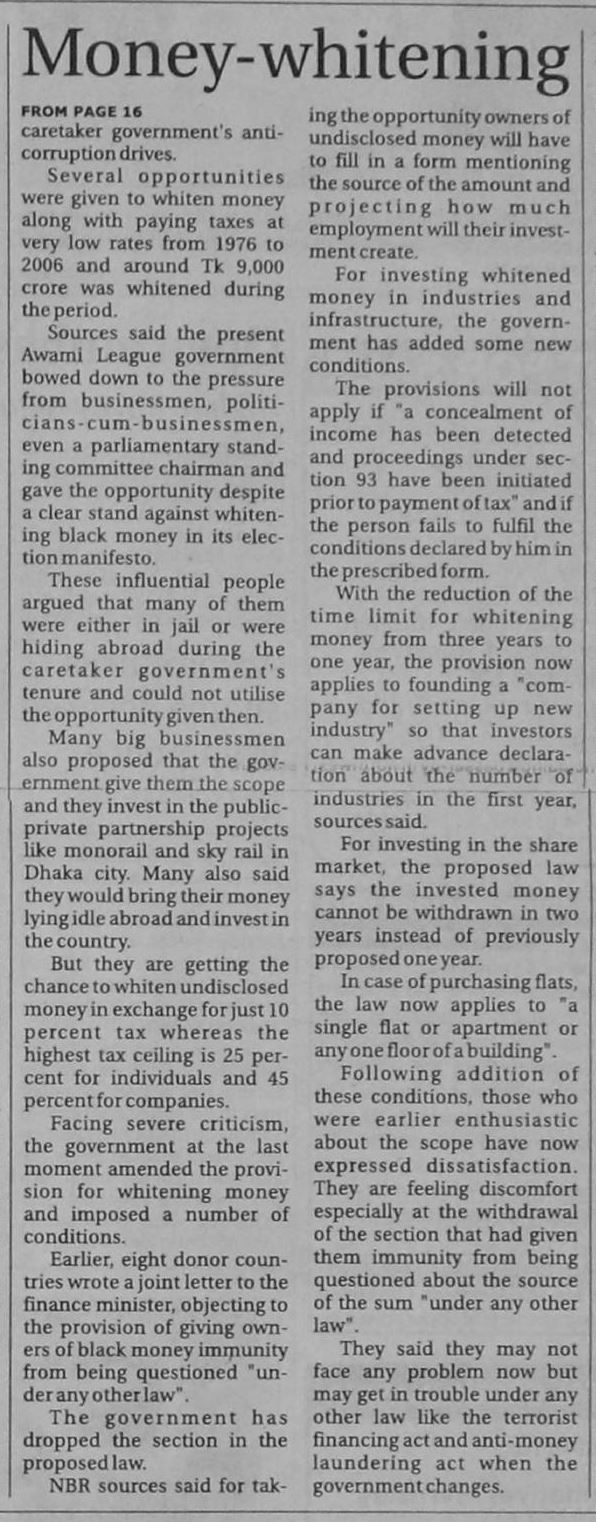 Money-whitening

FROM PAGE 16
caretaker government's anti-corruption drives.

Several opportunities were given to whiten money along with paying taxes at very low rates from 1976 to 2006 and around Tk 9,000 crore was whitened during the period.

Sources said the present Awami League government bowed down to the pressure from businessmen, politicians-cum-businessmen, even a parliamentary standing committee chairman and gave the opportunity despite a clear stand against whitening black money in its election manifesto.

These influential people argued that many of them were either in jail or were hiding abroad during the caretaker government's tenure and could not utilise the opportunity given then.

Many big businessmen also proposed that the government give them the scope and they invest in the public-private partnership projects like monorail and sky rail in Dhaka city. Many also said they would bring their money lying idle abroad and invest in the country.

But they are getting the chance to whiten undisclosed money in exchange for just 10 percent tax whereas the highest tax ceiling is 25 percent for individuals and 45 percent for companies.

Facing severe criticism, the government at the last moment amended the provision for whitening money and imposed a number of conditions.

Earlier, eight donor countries wrote a joint letter to the finance minister, objecting to the provision of giving owners of black money immunity from being questioned "under any other law".

The government has dropped the section in the proposed law.

NBR sources said for taking the opportunity owners of undisclosed money will have to fill in a form mentioning the source of the amount and projecting how much employment will their investment create.

For investing whitened money in industries and infrastructure, the government has added some new conditions.

The provisions will not apply if "a concealment of income has been detected and proceedings under section 93 have been initiated prior to payment of tax" and if the person fails to fulfil the conditions declared by him in the prescribed form.

With the reduction of the time limit for whitening money from three years to one year, the provision now applies to founding a "company for setting up new industry" so that investors can make advance declaration about the number of industries in the first year, sources said.

For investing in the share market, the proposed law says the invested money cannot be withdrawn in two years instead of previously proposed one year.

In case of purchasing flats, the law now applies to "a single flat or apartment or any one floor of a building".

Following addition of these conditions, those who were earlier enthusiastic about the scope have now expressed dissatisfaction. They are feeling discomfort especially at the withdrawal of the section that had given them immunity from being questioned about the source of the sum "under any other law".

They said they may not face any problem now but may get in trouble under any other law like the terrorist financing act and anti-money laundering act when the government changes.